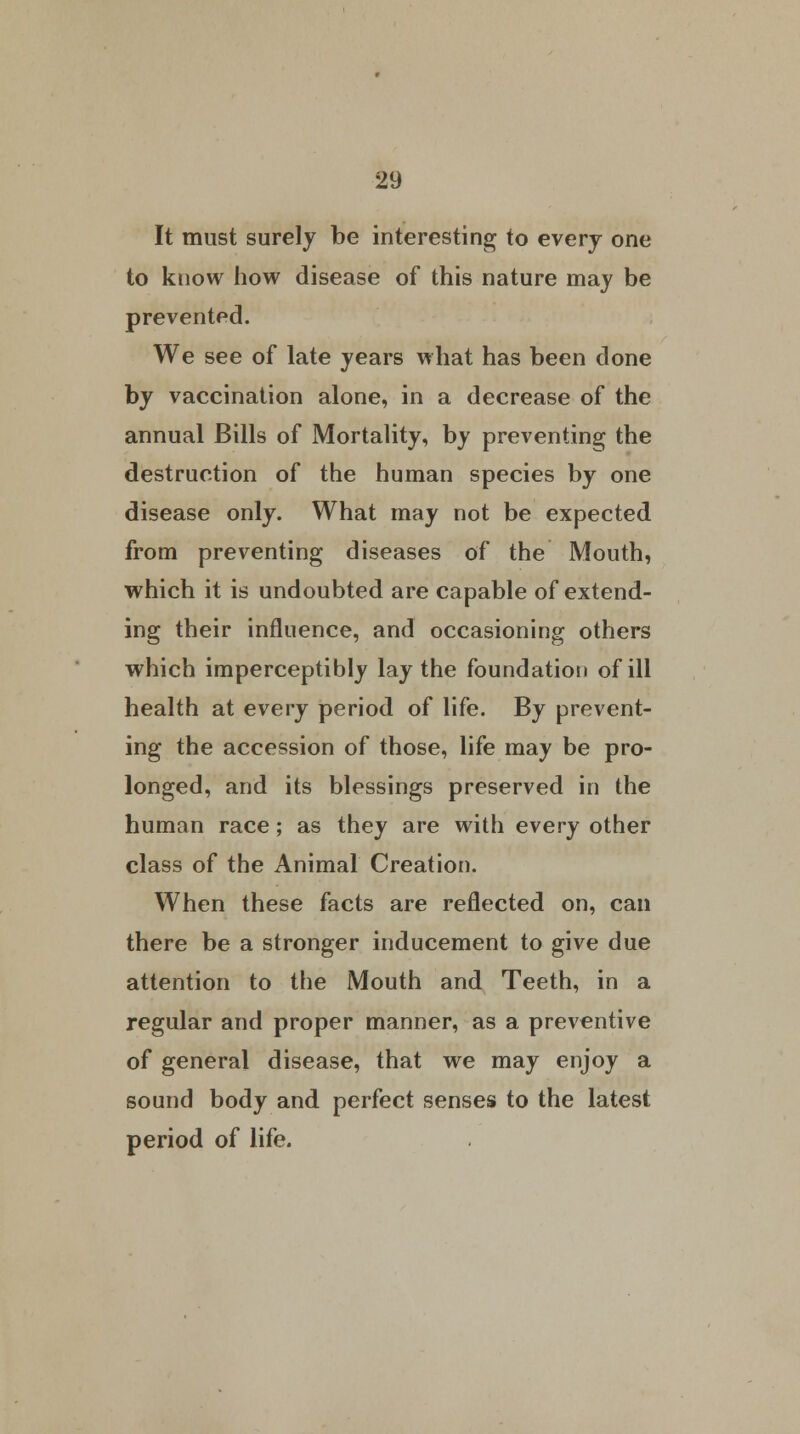 29

It must surely be interesting to every one to know how disease of this nature may be prevented.

We see of late years what has been done by vaccination alone, in a decrease of the annual Bills of Mortality, by preventing the destruction of the human species by one disease only. What may not be expected from preventing diseases of the Mouth, which it is undoubted are capable of extending their influence, and occasioning others which imperceptibly lay the foundation of ill health at every period of life. By preventing the accession of those, life may be prolonged, and its blessings preserved in the human race; as they are with every other class of the Animal Creation.

When these facts are reflected on, can there be a stronger inducement to give due attention to the Mouth and Teeth, in a regular and proper manner, as a preventive of general disease, that we may enjoy a sound body and perfect senses to the latest period of life.